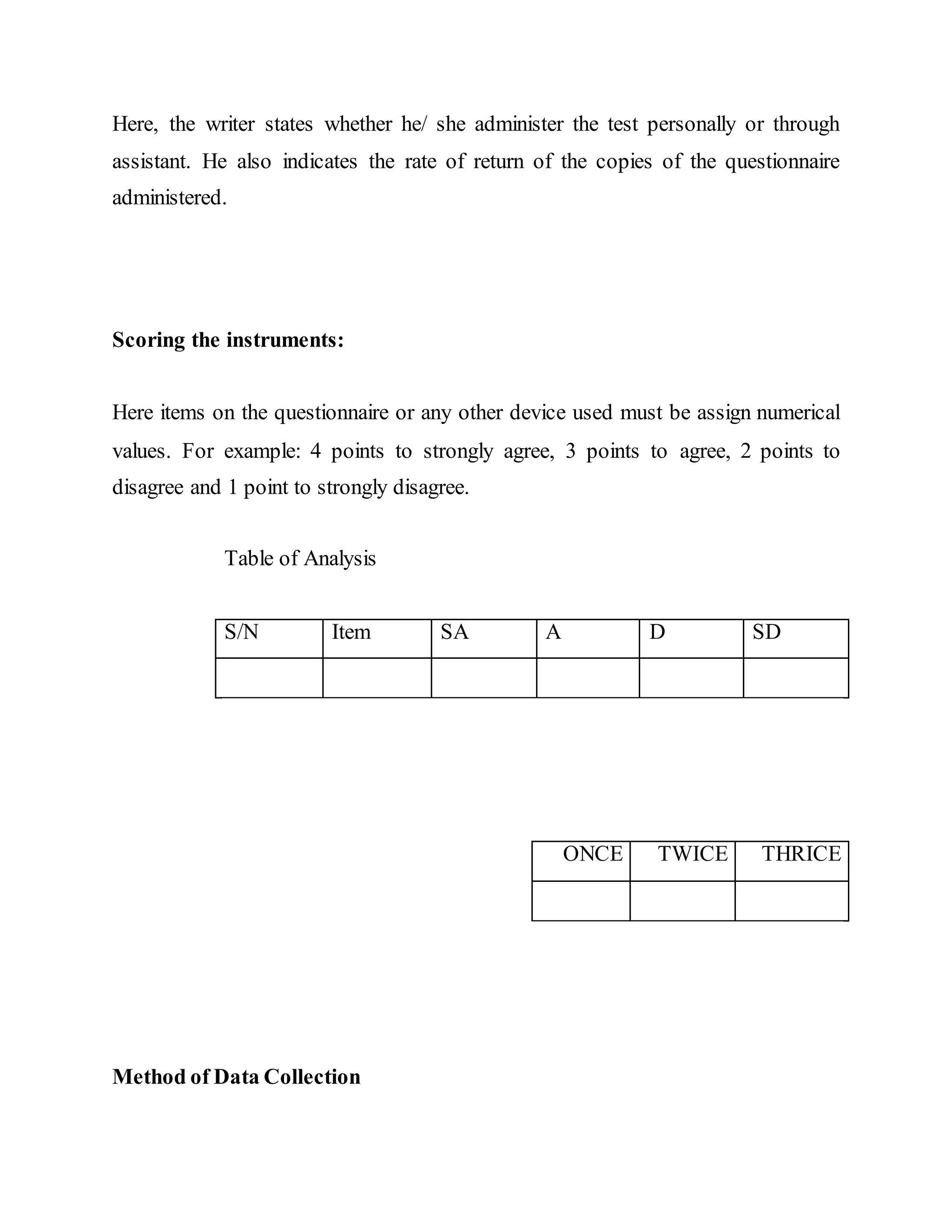 Here, the writer states whether he/ she administer the test personally or through assistant. He also indicates the rate of return of the copies of the questionnaire administered.

**Scoring the instruments:**

Here items on the questionnaire or any other device used must be assign numerical values. For example: 4 points to strongly agree, 3 points to agree, 2 points to disagree and 1 point to strongly disagree.

Table of Analysis

| S/N | Item | SA | A | D | SD |
|---|---|---|---|---|---|
| | | | | | |

| ONCE | TWICE | THRICE |
|---|---|---|
| | | |

**Method of Data Collection**